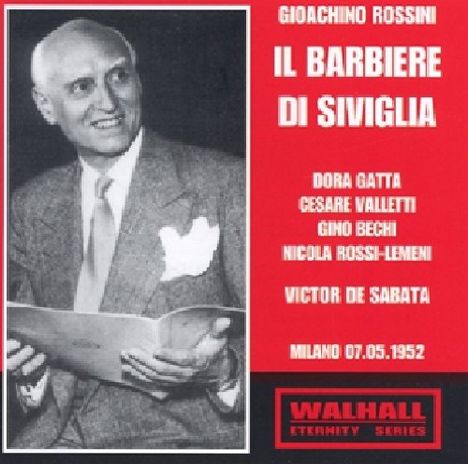 GIOACHINO ROSSINI

IL BARBIERE DI SIVIGLIA

DORA GATTA
CESARE VALLETTI
GINO BECHI
NICOLA ROSSI-LEMENI

VICTOR DE SABATA

MILANO 07.05.1952

WALHALL
ETERNITY SERIES